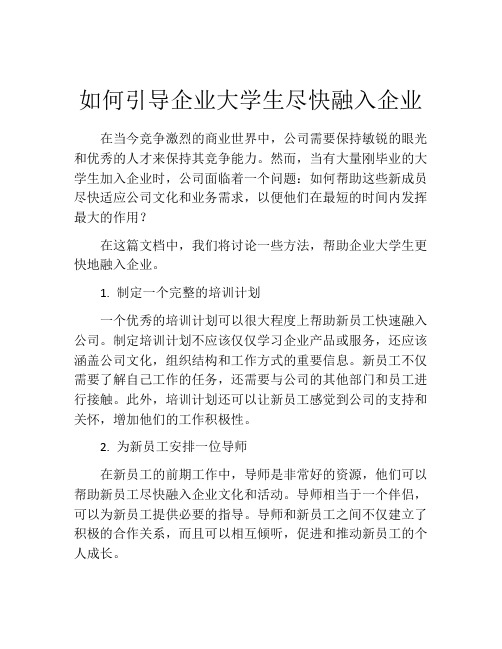 如何引导企业大学生尽快融入企业

在当今竞争激烈的商业世界中，公司需要保持敏锐的眼光和优秀的人才来保持其竞争能力。然而，当有大量刚毕业的大学生加入企业时，公司面临着一个问题：如何帮助这些新成员尽快适应公司文化和业务需求，以便他们在最短的时间内发挥最大的作用？

在这篇文档中，我们将讨论一些方法，帮助企业大学生更快地融入企业。

1. 制定一个完整的培训计划

一个优秀的培训计划可以很大程度上帮助新员工快速融入公司。制定培训计划不应该仅仅学习企业产品或服务，还应该涵盖公司文化，组织结构和工作方式的重要信息。新员工不仅需要了解自己工作的任务，还需要与公司的其他部门和员工进行接触。此外，培训计划还可以让新员工感觉到公司的支持和关怀，增加他们的工作积极性。

2. 为新员工安排一位导师

在新员工的前期工作中，导师是非常好的资源，他们可以帮助新员工尽快融入企业文化和活动。导师相当于一个伴侣，可以为新员工提供必要的指导。导师和新员工之间不仅建立了积极的合作关系，而且可以相互倾听，促进和推动新员工的个人成长。